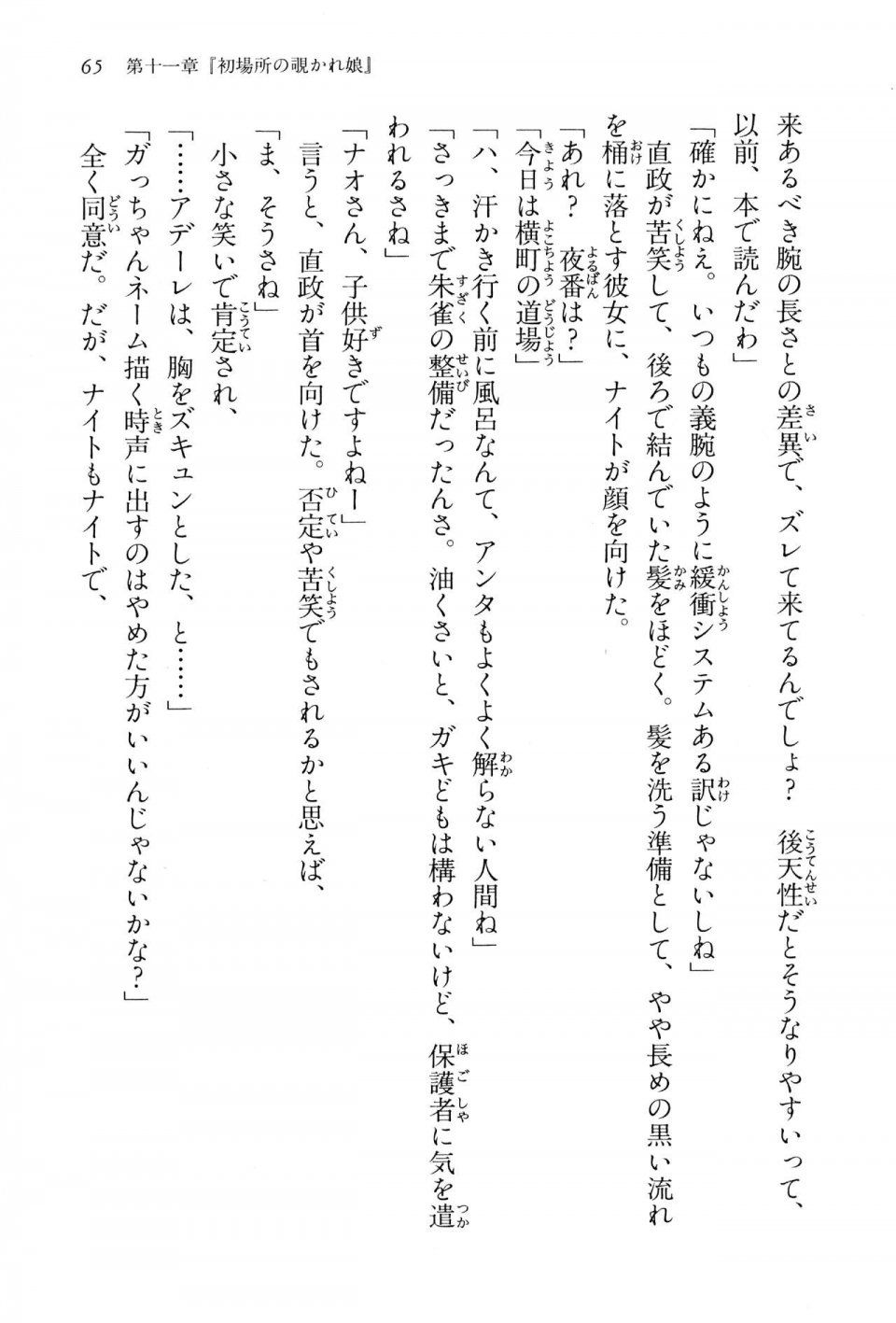 65　第十一章『初場所の覗かれ娘』

来あるべき腕の長さとの差異で、ズレて来てるんでしょ？　後天性だとそうなりやすいって、以前、本で読んだわ」

「確かにねえ。いつもの義腕のように緩衝システムある訳じゃないしね」

直政が苦笑して、後ろで結んでいた髪をほどく。髪を洗う準備として、やや長めの黒い流れを桶に落とす彼女に、ナイトが顔を向けた。

「あれ？　夜番は？」

「今日は横町の道場」

「ハ、汗かき行く前に風呂なんて、アンタもよくよく解らない人間ね」

「さっきまで朱雀の整備だったんさ。油くさいと、ガキどもは構わないけど、保護者に気を遣われるさね」

「ナオさん、子供好きですよねー」

言うと、直政が首を向けた。否定や苦笑でもされるかと思えば、

「ま、そうさね」

小さな笑いで肯定され、

「……アデーレは、胸をズキュンとした、と……」

「ガっちゃんネーム描く時声に出すのはやめた方がいいんじゃないかな？」

全く同意だ。だが、ナイトもナイトで、